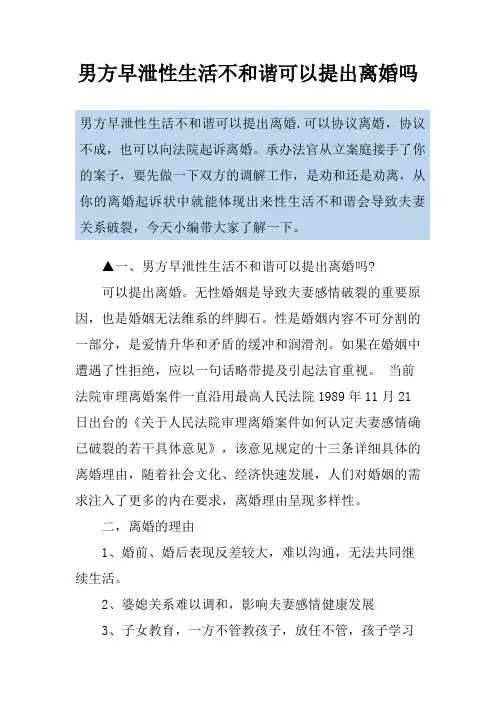 男方早泄性生活不和谐可以提出离婚吗

男方早泄性生活不和谐可以提出离婚.可以协议离婚，协议不成，也可以向法院起诉离婚。承办法官从立案庭接手了你的案子，要先做一下双方的调解工作，是劝和还是劝离，从你的离婚起诉状中就能体现出来性生活不和谐会导致夫妻关系破裂，今天小编带大家了解一下。

▲一、男方早泄性生活不和谐可以提出离婚吗?

可以提出离婚。无性婚姻是导致夫妻感情破裂的重要原因，也是婚姻无法维系的绊脚石。性是婚姻内容不可分割的一部分，是爱情升华和矛盾的缓冲和润滑剂。如果在婚姻中遭遇了性拒绝，应以一句话略带提及引起法官重视。 当前法院审理离婚案件一直沿用最高人民法院 1989 年 11 月 21 日出台的《关于人民法院审理离婚案件如何认定夫妻感情确已破裂的若干具体意见》，该意见规定的十三条详细具体的离婚理由，随着社会文化、经济快速发展，人们对婚姻的需求注入了更多的内在要求，离婚理由呈现多样性。

二，离婚的理由

1、婚前、婚后表现反差较大，难以沟通，无法共同继续生活。

2、婆媳关系难以调和，影响夫妻感情健康发展

3、子女教育，一方不管教孩子，放任不管，孩子学习